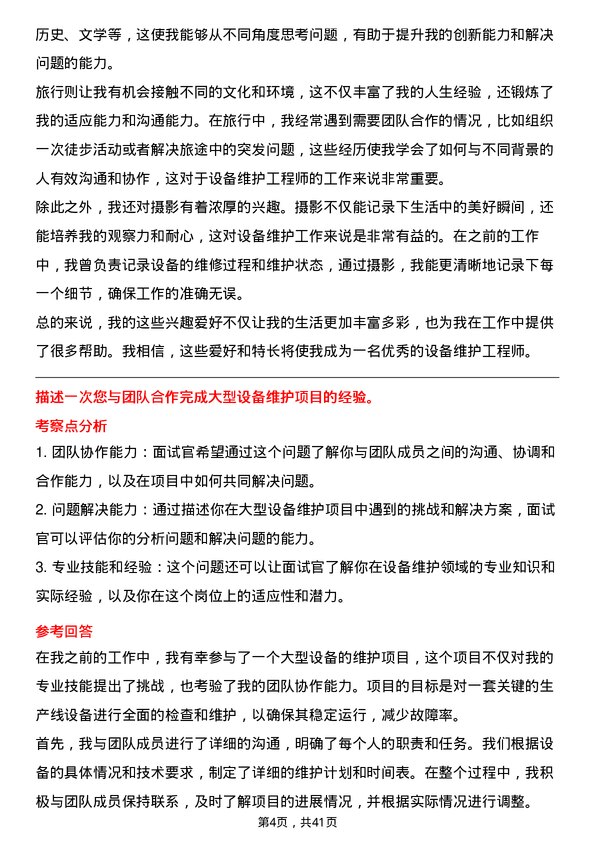 历史、文学等，这使我能够从不同角度思考问题，有助于提升我的创新能力和解决问题的能力。

旅行则让我有机会接触不同的文化和环境，这不仅丰富了我的人生经验，还锻炼了我的适应能力和沟通能力。在旅行中，我经常遇到需要团队合作的情况，比如组织一次徒步活动或者解决旅途中的突发问题，这些经历使我学会了如何与不同背景的人有效沟通和协作，这对于设备维护工程师的工作来说非常重要。

除此之外，我还对摄影有着浓厚的兴趣。摄影不仅能记录下生活中的美好瞬间，还能培养我的观察力和耐心，这对设备维护工作来说是非常有益的。在之前的工作中，我曾负责记录设备的维修过程和维护状态，通过摄影，我能更清晰地记录下每一个细节，确保工作的准确无误。

总的来说，我的这些兴趣爱好不仅让我的生活更加丰富多彩，也为我在工作中提供了很多帮助。我相信，这些爱好和特长将使我成为一名优秀的设备维护工程师。

描述一次您与团队合作完成大型设备维护项目的经验。

考察点分析

1. 团队协作能力：面试官希望通过这个问题了解你与团队成员之间的沟通、协调和合作能力，以及在项目中如何共同解决问题。

2. 问题解决能力：通过描述你在大型设备维护项目中遇到的挑战和解决方案，面试官可以评估你的分析问题和解决问题的能力。

3. 专业技能和经验：这个问题还可以让面试官了解你在设备维护领域的专业知识和实际经验，以及你在这个岗位上的适应性和潜力。

参考回答

在我之前的工作中，我有幸参与了一个大型设备的维护项目，这个项目不仅对我的专业技能提出了挑战，也考验了我的团队协作能力。项目的目标是对一套关键的生产线设备进行全面的检查和维护，以确保其稳定运行，减少故障率。

首先，我与团队成员进行了详细的沟通，明确了每个人的职责和任务。我们根据设备的具体情况和技术要求，制定了详细的维护计划和时间表。在整个过程中，我积极与团队成员保持联系，及时了解项目的进展情况，并根据实际情况进行调整。

第4页，共41页